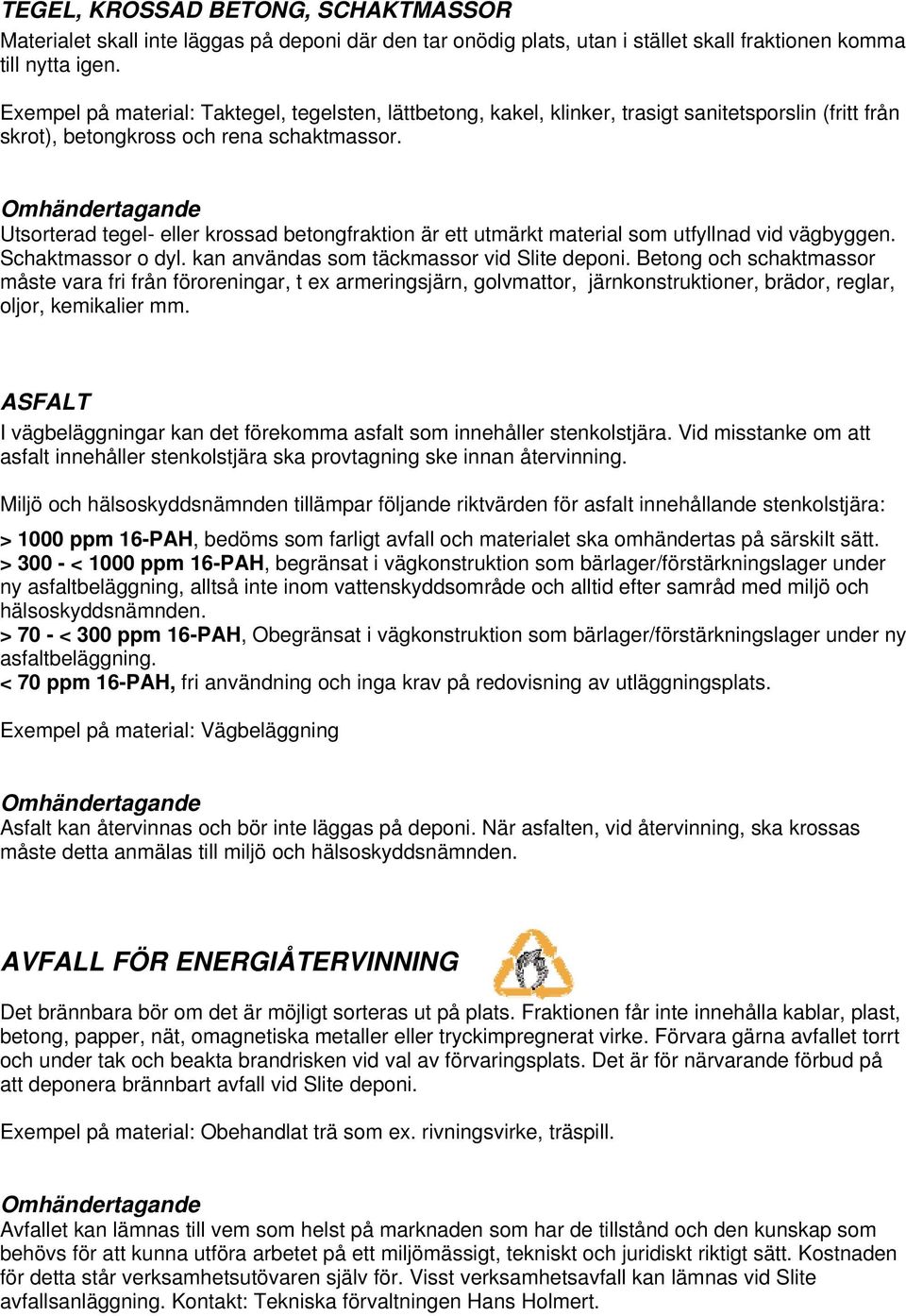 TEGEL, KROSSAD BETONG, SCHAKTMASSOR

Materialet skall inte läggas på deponi där den tar onödig plats, utan i stället skall fraktionen komma till nytta igen.

Exempel på material: Taktegel, tegelsten, lättbetong, kakel, klinker, trasigt sanitetsporslin (fritt från skrot), betongkross och rena schaktmassor.

Omhändertagande
Utsorterad tegel- eller krossad betongfraktion är ett utmärkt material som utfyllnad vid vägbyggen. Schaktmassor o dyl. kan användas som täckmassor vid Slite deponi. Betong och schaktmassor måste vara fri från föroreningar, t ex armeringsjärn, golvmattor, järnkonstruktioner, brädor, reglar, oljor, kemikalier mm.

ASFALT
I vägbeläggningar kan det förekomma asfalt som innehåller stenkolstjära. Vid misstanke om att asfalt innehåller stenkolstjära ska provtagning ske innan återvinning.

Miljö och hälsoskyddsnämnden tillämpar följande riktvärden för asfalt innehållande stenkolstjära:

> 1000 ppm 16-PAH, bedöms som farligt avfall och materialet ska omhändertas på särskilt sätt.
> 300 - < 1000 ppm 16-PAH, begränsat i vägkonstruktion som bärlager/förstärkningslager under ny asfaltbeläggning, alltså inte inom vattenskyddsområde och alltid efter samråd med miljö och hälsoskyddsnämnden.
> 70 - < 300 ppm 16-PAH, Obegränsat i vägkonstruktion som bärlager/förstärkningslager under ny asfaltbeläggning.
< 70 ppm 16-PAH, fri användning och inga krav på redovisning av utläggningsplats.

Exempel på material: Vägbeläggning

Omhändertagande
Asfalt kan återvinnas och bör inte läggas på deponi. När asfalten, vid återvinning, ska krossas måste detta anmälas till miljö och hälsoskyddsnämnden.

AVFALL FÖR ENERGIÅTERVINNING

Det brännbara bör om det är möjligt sorteras ut på plats. Fraktionen får inte innehålla kablar, plast, betong, papper, nät, omagnetiska metaller eller tryckimpregnerat virke. Förvara gärna avfallet torrt och under tak och beakta brandrisken vid val av förvaringsplats. Det är för närvarande förbud på att deponera brännbart avfall vid Slite deponi.

Exempel på material: Obehandlat trä som ex. rivningsvirke, träspill.

Omhändertagande
Avfallet kan lämnas till vem som helst på marknaden som har de tillstånd och den kunskap som behövs för att kunna utföra arbetet på ett miljömässigt, tekniskt och juridiskt riktigt sätt. Kostnaden för detta står verksamhetsutövaren själv för. Visst verksamhetsavfall kan lämnas vid Slite avfallsanläggning. Kontakt: Tekniska förvaltningen Hans Holmert.